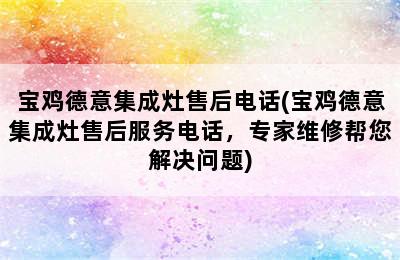 宝鸡德意集成灶售后电话(宝鸡德意集成灶售后服务电话，专家维修帮您解决问题)